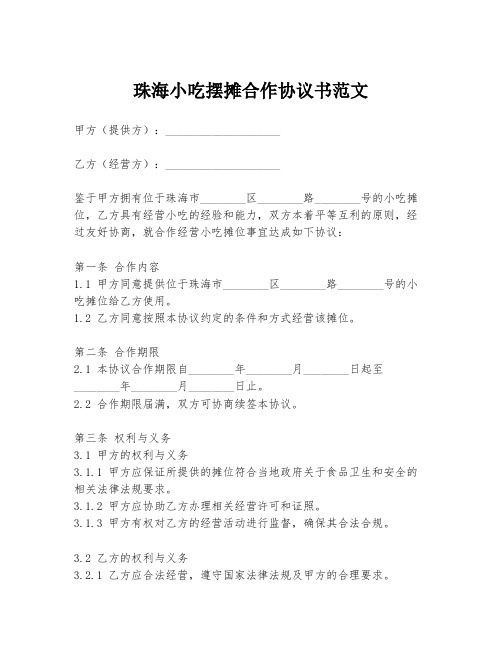 珠海小吃摆摊合作协议书范文

甲方（提供方）：____________________

乙方（经营方）：____________________

鉴于甲方拥有位于珠海市________区________路________号的小吃摊位，乙方具有经营小吃的经验和能力，双方本着平等互利的原则，经过友好协商，就合作经营小吃摊位事宜达成如下协议：

第一条 合作内容
1.1 甲方同意提供位于珠海市________区________路________号的小吃摊位给乙方使用。
1.2 乙方同意按照本协议约定的条件和方式经营该摊位。

第二条 合作期限
2.1 本协议合作期限自________年________月________日起至________年________月________日止。
2.2 合作期限届满，双方可协商续签本协议。

第三条 权利与义务
3.1 甲方的权利与义务
3.1.1 甲方应保证所提供的摊位符合当地政府关于食品卫生和安全的相关法律法规要求。
3.1.2 甲方应协助乙方办理相关经营许可和证照。
3.1.3 甲方有权对乙方的经营活动进行监督，确保其合法合规。

3.2 乙方的权利与义务
3.2.1 乙方应合法经营，遵守国家法律法规及甲方的合理要求。